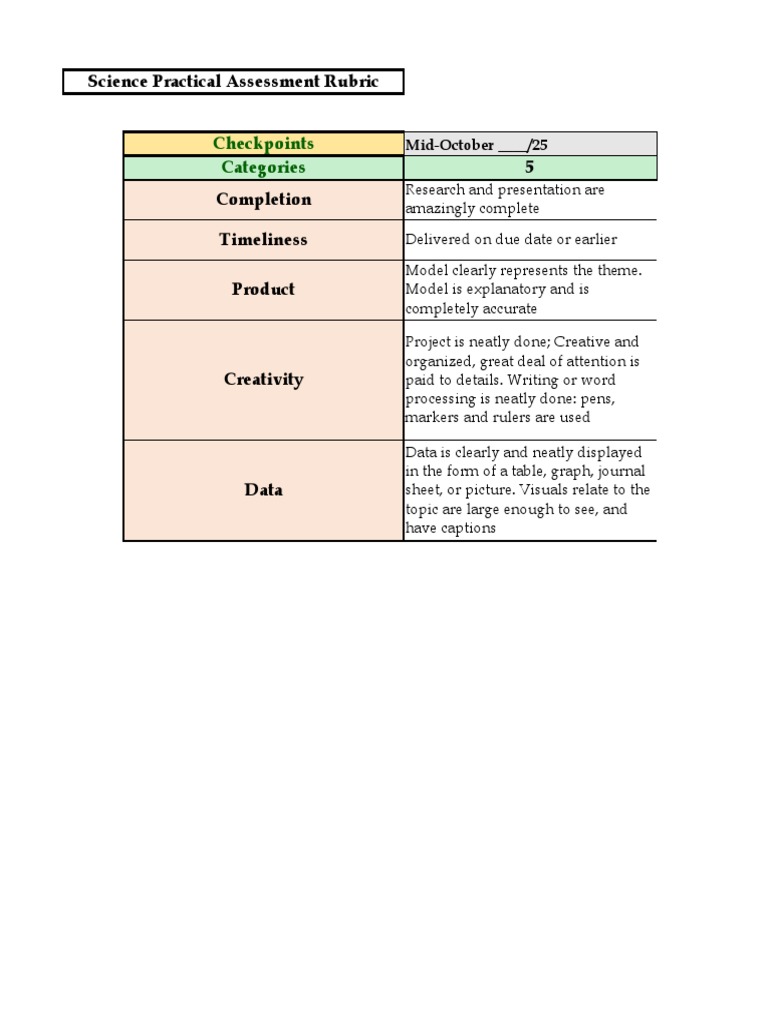 Science Practical Assessment Rubric

| Checkpoints | Mid-October ____/25 |
|---|---|
| Categories | 5 |
| Completion | Research and presentation are amazingly complete |
| Timeliness | Delivered on due date or earlier |
| Product | Model clearly represents the theme. Model is explanatory and is completely accurate |
| Creativity | Project is neatly done; Creative and organized, great deal of attention is paid to details. Writing or word processing is neatly done: pens, markers and rulers are used |
| Data | Data is clearly and neatly displayed in the form of a table, graph, journal sheet, or picture. Visuals relate to the topic are large enough to see, and have captions |